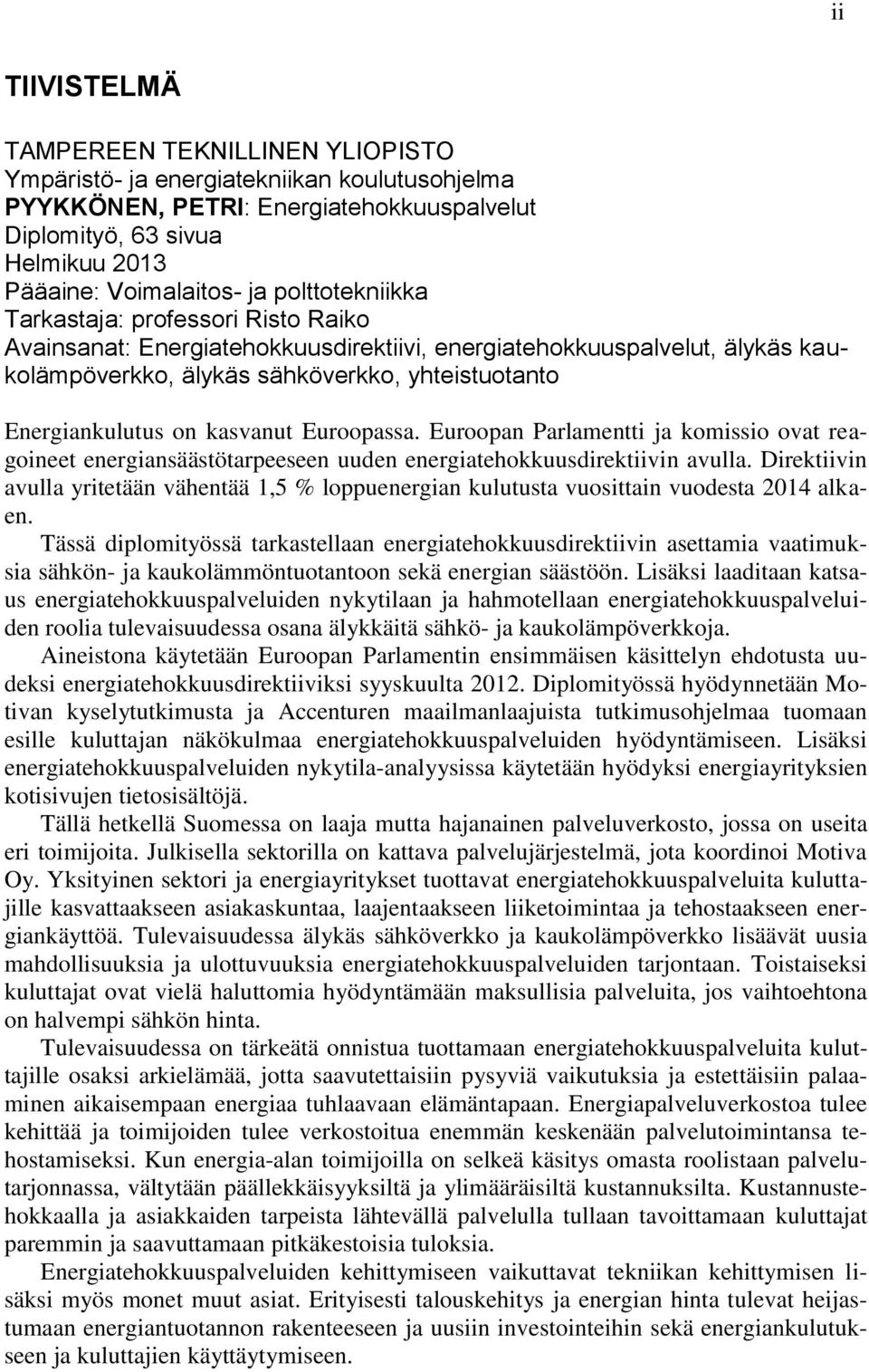 ii

TIIVISTELMÄ

TAMPEREEN TEKNILLINEN YLIOPISTO
Ympäristö- ja energiatekniikan koulutusohjelma
PYYKKÖNEN, PETRI: Energiatehokkuuspalvelut
Diplomityö, 63 sivua
Helmikuu 2013
Pääaine: Voimalaitos- ja polttotekniikka
Tarkastaja: professori Risto Raiko
Avainsanat: Energiatehokkuusdirektiivi, energiatehokkuuspalvelut, älykäs kaukolämpöverkko, älykäs sähköverkko, yhteistuotanto

Energiankulutus on kasvanut Euroopassa. Euroopan Parlamentti ja komissio ovat reagoineet energiansäästötarpeeseen uuden energiatehokkuusdirektiivin avulla. Direktiivin avulla yritetään vähentää 1,5 % loppuenergian kulutusta vuosittain vuodesta 2014 alkaen.

Tässä diplomityössä tarkastellaan energiatehokkuusdirektiivin asettamia vaatimuksia sähkön- ja kaukolämmöntuotantoon sekä energian säästöön. Lisäksi laaditaan katsaus energiatehokkuuspalveluiden nykytilaan ja hahmotellaan energiatehokkuuspalveluiden roolia tulevaisuudessa osana älykkäitä sähkö- ja kaukolämpöverkkoja.

Aineistona käytetään Euroopan Parlamentin ensimmäisen käsittelyn ehdotusta uudeksi energiatehokkuusdirektiiviksi syyskuulta 2012. Diplomityössä hyödynnetään Motivan kyselytutkimusta ja Accenturen maailmanlaajuista tutkimusohjelmaa tuomaan esille kuluttajan näkökulmaa energiatehokkuuspalveluiden hyödyntämiseen. Lisäksi energiatehokkuuspalveluiden nykytila-analyysissa käytetään hyödyksi energiayrityksien kotisivujen tietosisältöjä.

Tällä hetkellä Suomessa on laaja mutta hajanainen palveluverkosto, jossa on useita eri toimijoita. Julkisella sektorilla on kattava palvelujärjestelmä, jota koordinoi Motiva Oy. Yksityinen sektori ja energiayritykset tuottavat energiatehokkuuspalveluita kuluttajille kasvattaakseen asiakaskuntaa, laajentaakseen liiketoimintaa ja tehostaakseen energiankäyttöä. Tulevaisuudessa älykäs sähköverkko ja kaukolämpöverkko lisäävät uusia mahdollisuuksia ja ulottuvuuksia energiatehokkuuspalveluiden tarjontaan. Toistaiseksi kuluttajat ovat vielä haluttomia hyödyntämään maksullisia palveluita, jos vaihtoehtona on halvempi sähkön hinta.

Tulevaisuudessa on tärkeätä onnistua tuottamaan energiatehokkuuspalveluita kuluttajille osaksi arkielämää, jotta saavutettaisiin pysyviä vaikutuksia ja estettäisiin palaaminen aikaisempaan energiaa tuhlaavaan elämäntapaan. Energiapalveluverkostoa tulee kehittää ja toimijoiden tulee verkostoitua enemmän keskenään palvelutoimintansa tehostamiseksi. Kun energia-alan toimijoilla on selkeä käsitys omasta roolistaan palvelutarjonnassa, vältytään päällekkäisyyksiltä ja ylimääräisiltä kustannuksilta. Kustannustehokkaalla ja asiakkaiden tarpeista lähtevällä palvelulla tullaan tavoittamaan kuluttajat paremmin ja saavuttamaan pitkäkestoisia tuloksia.

Energiatehokkuuspalveluiden kehittymiseen vaikuttavat tekniikan kehittymisen lisäksi myös monet muut asiat. Erityisesti talouskehitys ja energian hinta tulevat heijastumaan energiantuotannon rakenteeseen ja uusiin investointeihin sekä energiankulutukseen ja kuluttajien käyttäytymiseen.